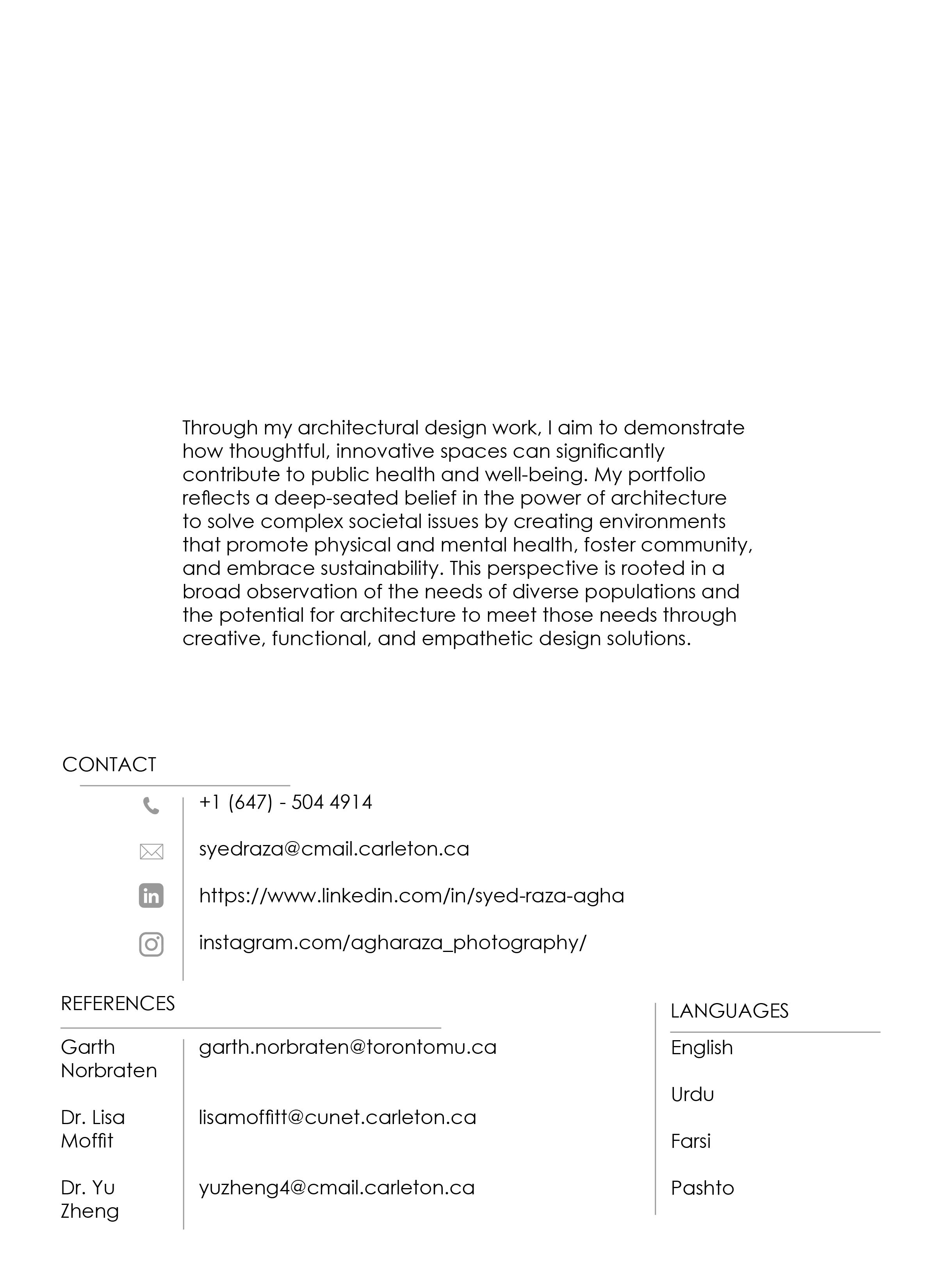 Through my architectural design work, I aim to demonstrate how thoughtful, innovative spaces can significantly contribute to public health and well-being. My portfolio reflects a deep-seated belief in the power of architecture to solve complex societal issues by creating environments that promote physical and mental health, foster community, and embrace sustainability. This perspective is rooted in a broad observation of the needs of diverse populations and the potential for architecture to meet those needs through creative, functional, and empathetic design solutions.

CONTACT

+1 (647) - 504 4914

syedraza@cmail.carleton.ca

https://www.linkedin.com/in/syed-raza-agha

instagram.com/agharaza_photography/

REFERENCES

Garth Norbraten garth.norbraten@torontomu.ca

Dr. Lisa Moffit lisamoffitt@cunet.carleton.ca

Dr. Yu Zheng yuzheng4@cmail.carleton.ca

LANGUAGES

English

Urdu

Farsi

Pashto